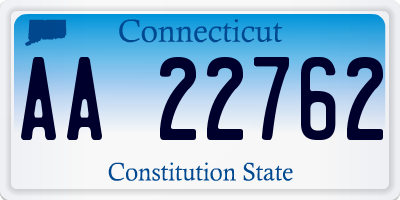 Connecticut

AA 22762

Constitution State